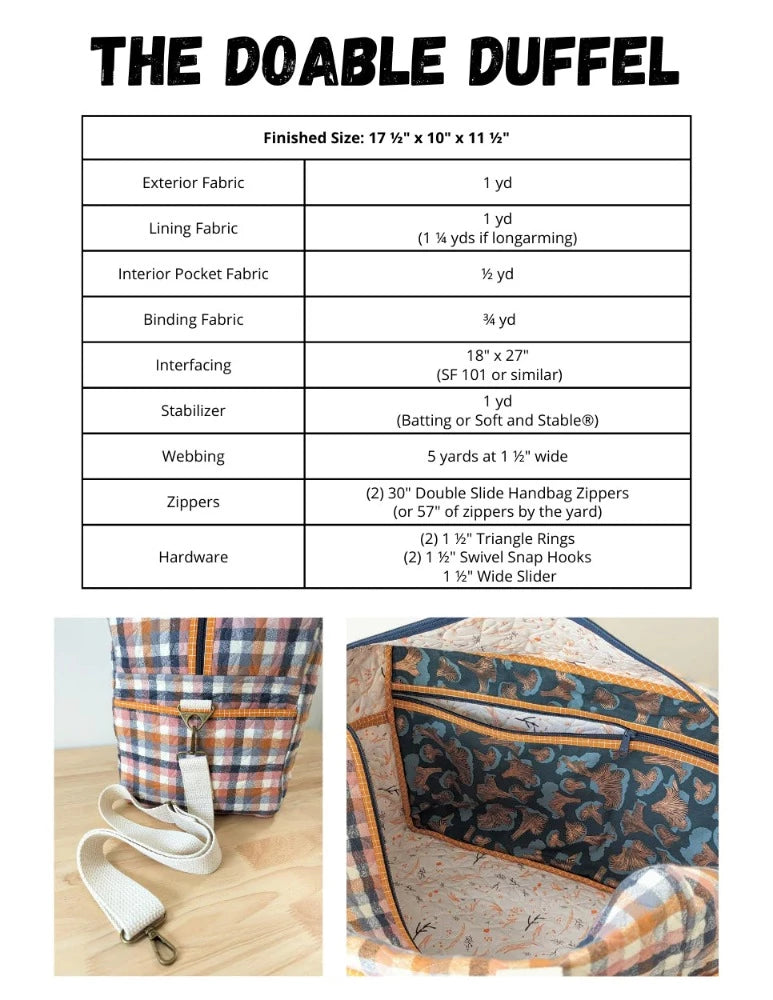 THE DOABLE DUFFEL

| Finished Size: 17 ½" x 10" x 11 ½" | |
|---|---|
| Exterior Fabric | 1 yd |
| Lining Fabric | 1 yd (1 ¼ yds if longarming) |
| Interior Pocket Fabric | ½ yd |
| Binding Fabric | ¾ yd |
| Interfacing | 18" x 27" (SF 101 or similar) |
| Stabilizer | 1 yd (Batting or Soft and Stable®) |
| Webbing | 5 yards at 1 ½" wide |
| Zippers | (2) 30" Double Slide Handbag Zippers (or 57" of zippers by the yard) |
| Hardware | (2) 1 ½" Triangle Rings (2) 1 ½" Swivel Snap Hooks 1 ½" Wide Slider |